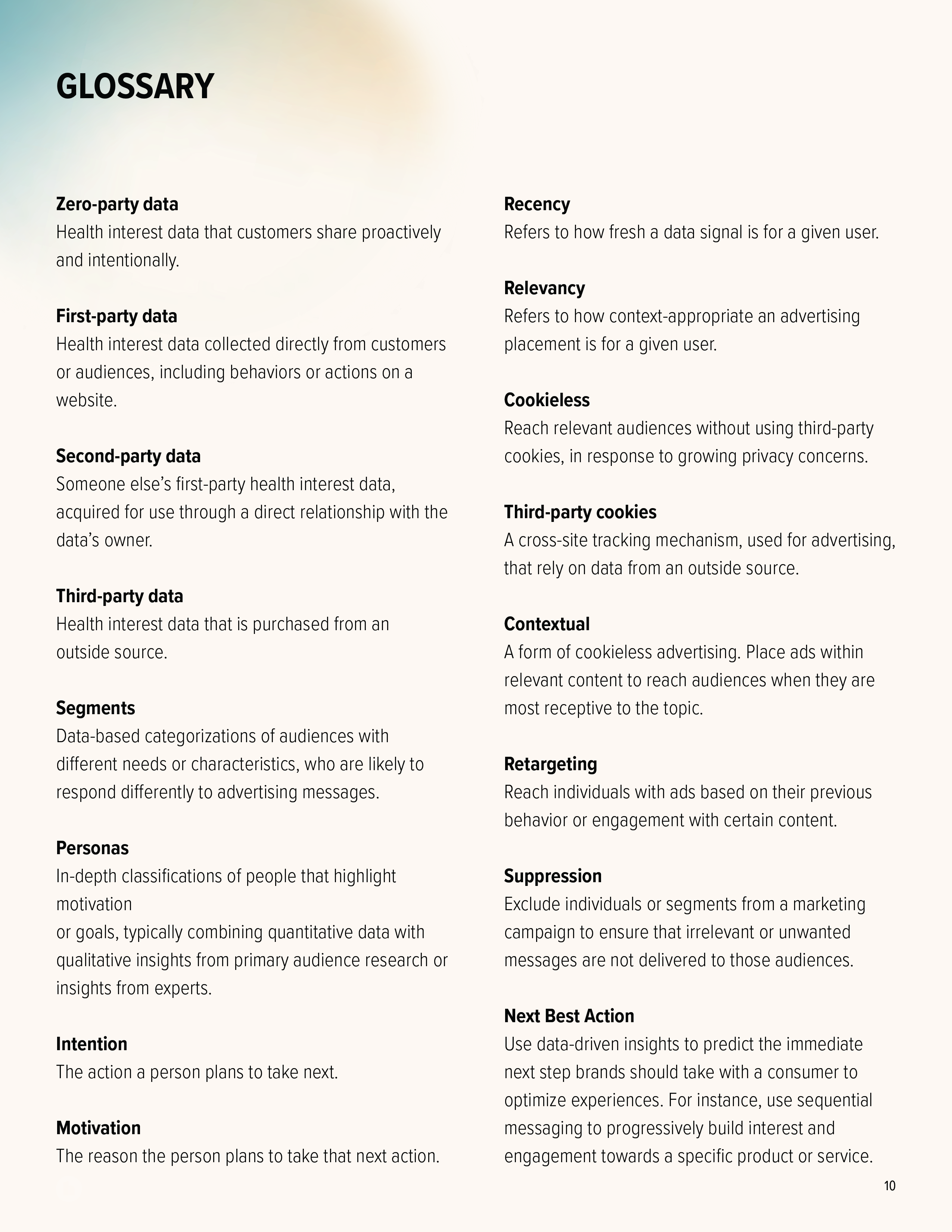 GLOSSARY

Zero-party data
Health interest data that customers share proactively and intentionally.

First-party data
Health interest data collected directly from customers or audiences, including behaviors or actions on a website.

Second-party data
Someone else's first-party health interest data, acquired for use through a direct relationship with the data's owner.

Third-party data
Health interest data that is purchased from an outside source.

Segments
Data-based categorizations of audiences with different needs or characteristics, who are likely to respond differently to advertising messages.

Personas
In-depth classifications of people that highlight motivation
or goals, typically combining quantitative data with qualitative insights from primary audience research or insights from experts.

Intention
The action a person plans to take next.

Motivation
The reason the person plans to take that next action.

Recency
Refers to how fresh a data signal is for a given user.

Relevancy
Refers to how context-appropriate an advertising placement is for a given user.

Cookieless
Reach relevant audiences without using third-party cookies, in response to growing privacy concerns.

Third-party cookies
A cross-site tracking mechanism, used for advertising, that rely on data from an outside source.

Contextual
A form of cookieless advertising. Place ads within relevant content to reach audiences when they are most receptive to the topic.

Retargeting
Reach individuals with ads based on their previous behavior or engagement with certain content.

Suppression
Exclude individuals or segments from a marketing campaign to ensure that irrelevant or unwanted messages are not delivered to those audiences.

Next Best Action
Use data-driven insights to predict the immediate next step brands should take with a consumer to optimize experiences. For instance, use sequential messaging to progressively build interest and engagement towards a specific product or service.

10